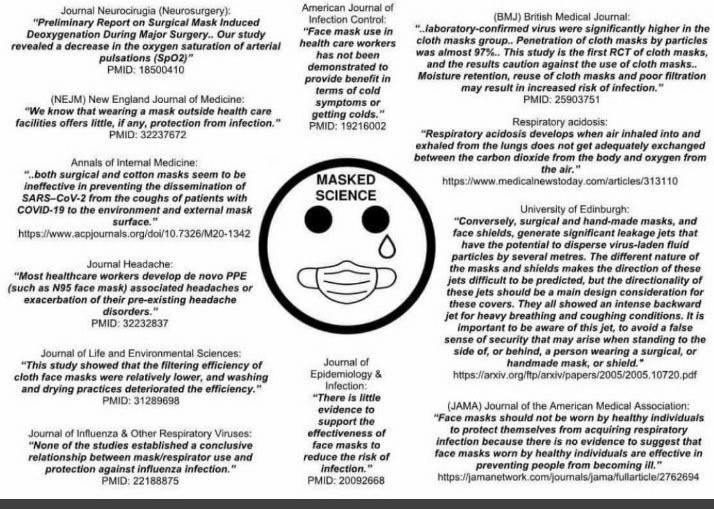 Journal Neurocirugia (Neurosurgery):
"Preliminary Report on Surgical Mask Induced Deoxygenation During Major Surgery.. Our study revealed a decrease in the oxygen saturation of arterial pulsations (SpO2)"
PMID: 18500410

(NEJM) New England Journal of Medicine:
"We know that wearing a mask outside health care facilities offers little, if any, protection from infection."
PMID: 32237672

Annals of Internal Medicine:
"..both surgical and cotton masks seem to be ineffective in preventing the dissemination of SARS–CoV-2 from the coughs of patients with COVID-19 to the environment and external mask surface."
https://www.acpjournals.org/doi/10.7326/M20-1342

Journal Headache:
"Most healthcare workers develop de novo PPE (such as N95 face mask) associated headaches or exacerbation of their pre-existing headache disorders."
PMID: 32232837

Journal of Life and Environmental Sciences:
"This study showed that the filtering efficiency of cloth face masks were relatively lower, and washing and drying practices deteriorated the efficiency."
PMID: 31289698

Journal of Influenza & Other Respiratory Viruses:
"None of the studies established a conclusive relationship between mask/respirator use and protection against influenza infection."
PMID: 22188875

American Journal of Infection Control:
"Face mask use in health care workers has not been demonstrated to provide benefit in terms of cold symptoms or getting colds."
PMID: 19216002

MASKED SCIENCE

Journal of Epidemiology & Infection:
"There is little evidence to support the effectiveness of face masks to reduce the risk of infection."
PMID: 20092668

(BMJ) British Medical Journal:
"..laboratory-confirmed virus were significantly higher in the cloth masks group.. Penetration of cloth masks by particles was almost 97%.. This study is the first RCT of cloth masks, and the results caution against the use of cloth masks.. Moisture retention, reuse of cloth masks and poor filtration may result in increased risk of infection."
PMID: 25903751

Respiratory acidosis:
"Respiratory acidosis develops when air inhaled into and exhaled from the lungs does not get adequately exchanged between the carbon dioxide from the body and oxygen from the air."
https://www.medicalnewstoday.com/articles/313110

University of Edinburgh:
"Conversely, surgical and hand-made masks, and face shields, generate significant leakage jets that have the potential to disperse virus-laden fluid particles by several metres. The different nature of the masks and shields makes the direction of these jets difficult to be predicted, but the directionality of these jets should be a main design consideration for these covers. They all showed an intense backward jet for heavy breathing and coughing conditions. It is important to be aware of this jet, to avoid a false sense of security that may arise when standing to the side of, or behind, a person wearing a surgical, or handmade mask, or shield."
https://arxiv.org/ftp/arxiv/papers/2005/2005.10720.pdf

(JAMA) Journal of the American Medical Association:
"Face masks should not be worn by healthy individuals to protect themselves from acquiring respiratory infection because there is no evidence to suggest that face masks worn by healthy individuals are effective in preventing people from becoming ill."
https://jamanetwork.com/journals/jama/fullarticle/2762694